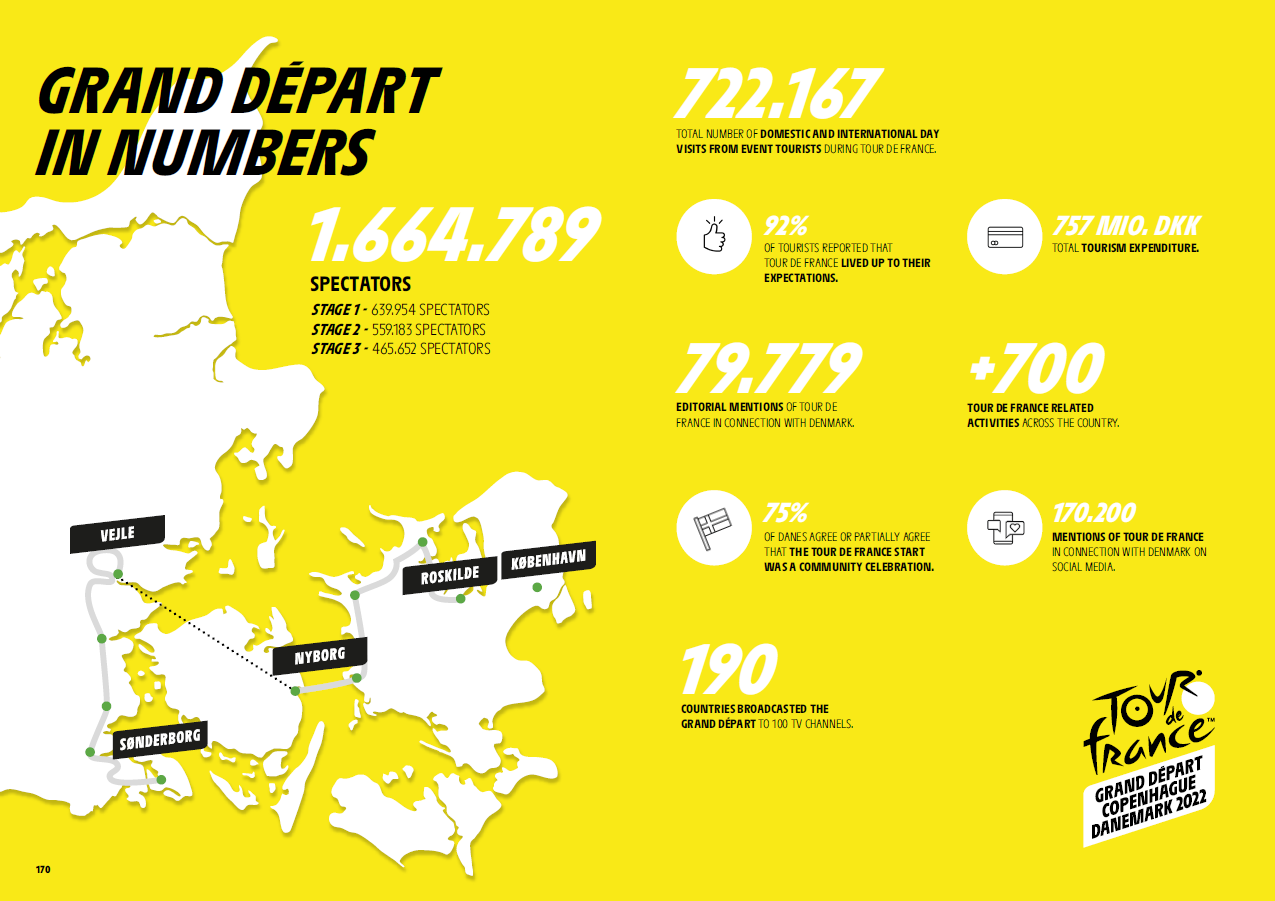 GRAND DÉPART IN NUMBERS

1.664.789

SPECTATORS

STAGE 1 - 639.954 SPECTATORS
STAGE 2 - 559.183 SPECTATORS
STAGE 3 - 465.652 SPECTATORS

VEJLE

ROSKILDE

KØBENHAVN

NYBORG

SØNDERBORG

722.167

TOTAL NUMBER OF DOMESTIC AND INTERNATIONAL DAY VISITS FROM EVENT TOURISTS DURING TOUR DE FRANCE.

92%

OF TOURISTS REPORTED THAT TOUR DE FRANCE LIVED UP TO THEIR EXPECTATIONS.

757 MIO. DKK

TOTAL TOURISM EXPENDITURE.

79.779

EDITORIAL MENTIONS OF TOUR DE FRANCE IN CONNECTION WITH DENMARK.

+700

TOUR DE FRANCE RELATED ACTIVITIES ACROSS THE COUNTRY.

75%

OF DANES AGREE OR PARTIALLY AGREE THAT THE TOUR DE FRANCE START WAS A COMMUNITY CELEBRATION.

170.200

MENTIONS OF TOUR DE FRANCE IN CONNECTION WITH DENMARK ON SOCIAL MEDIA.

190

COUNTRIES BROADCASTED THE GRAND DÉPART TO 100 TV CHANNELS.

TOUR de france™

GRAND DÉPART COPENHAGUE DANEMARK 2022

170